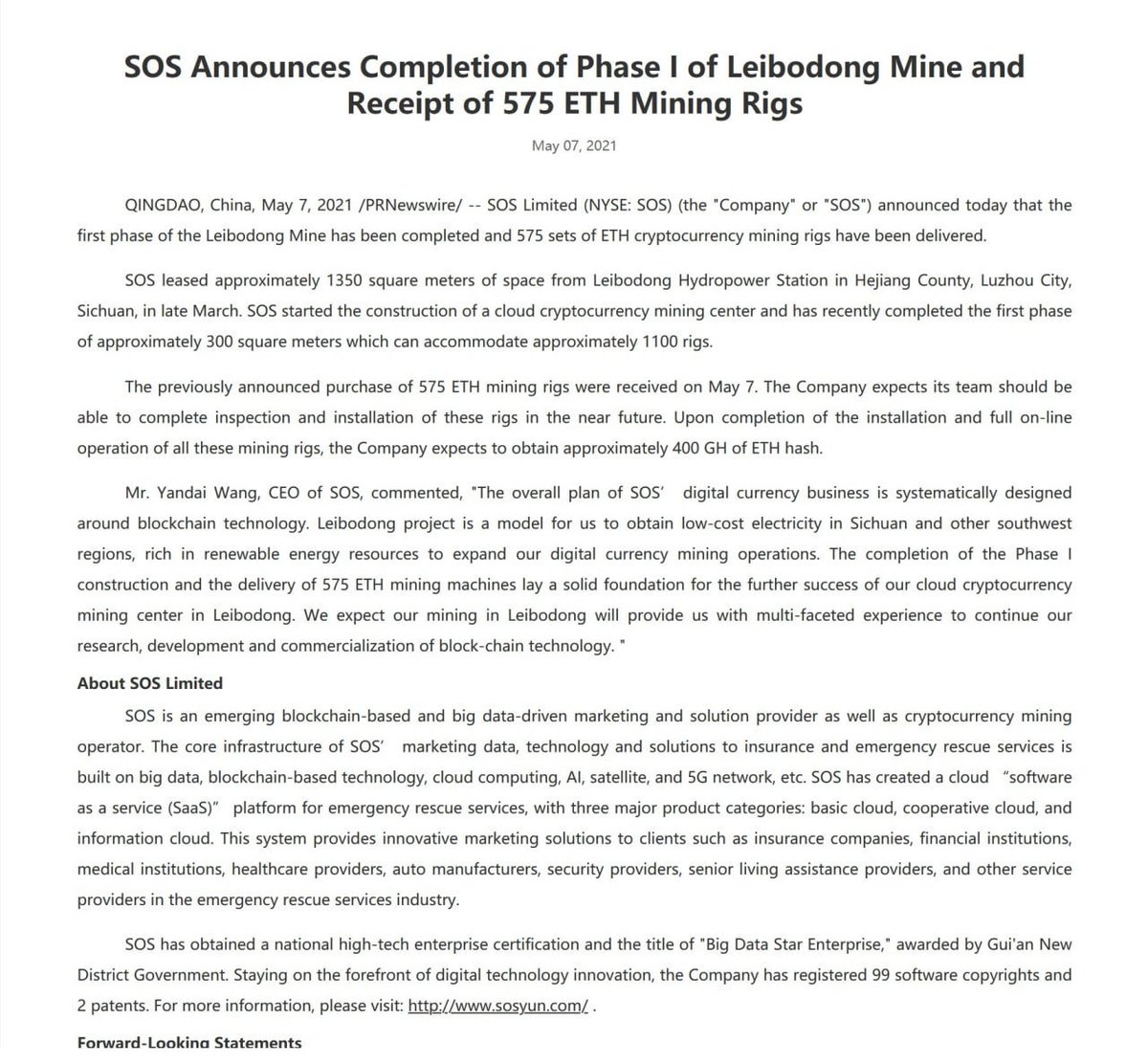 SOS Announces Completion of Phase I of Leibodong Mine and Receipt of 575 ETH Mining Rigs

May 07, 2021

QINGDAO, China, May 7, 2021 /PRNewswire/ -- SOS Limited (NYSE: SOS) (the "Company" or "SOS") announced today that the first phase of the Leibodong Mine has been completed and 575 sets of ETH cryptocurrency mining rigs have been delivered.

SOS leased approximately 1350 square meters of space from Leibodong Hydropower Station in Hejiang County, Luzhou City, Sichuan, in late March. SOS started the construction of a cloud cryptocurrency mining center and has recently completed the first phase of approximately 300 square meters which can accommodate approximately 1100 rigs.

The previously announced purchase of 575 ETH mining rigs were received on May 7. The Company expects its team should be able to complete inspection and installation of these rigs in the near future. Upon completion of the installation and full on-line operation of all these mining rigs, the Company expects to obtain approximately 400 GH of ETH hash.

Mr. Yandai Wang, CEO of SOS, commented, "The overall plan of SOS' digital currency business is systematically designed around blockchain technology. Leibodong project is a model for us to obtain low-cost electricity in Sichuan and other southwest regions, rich in renewable energy resources to expand our digital currency mining operations. The completion of the Phase I construction and the delivery of 575 ETH mining machines lay a solid foundation for the further success of our cloud cryptocurrency mining center in Leibodong. We expect our mining in Leibodong will provide us with multi-faceted experience to continue our research, development and commercialization of block-chain technology. "

About SOS Limited

SOS is an emerging blockchain-based and big data-driven marketing and solution provider as well as cryptocurrency mining operator. The core infrastructure of SOS' marketing data, technology and solutions to insurance and emergency rescue services is built on big data, blockchain-based technology, cloud computing, AI, satellite, and 5G network, etc. SOS has created a cloud "software as a service (SaaS)" platform for emergency rescue services, with three major product categories: basic cloud, cooperative cloud, and information cloud. This system provides innovative marketing solutions to clients such as insurance companies, financial institutions, medical institutions, healthcare providers, auto manufacturers, security providers, senior living assistance providers, and other service providers in the emergency rescue services industry.

SOS has obtained a national high-tech enterprise certification and the title of "Big Data Star Enterprise," awarded by Gui'an New District Government. Staying on the forefront of digital technology innovation, the Company has registered 99 software copyrights and 2 patents. For more information, please visit: http://www.sosyun.com/ .

Forward-Looking Statements